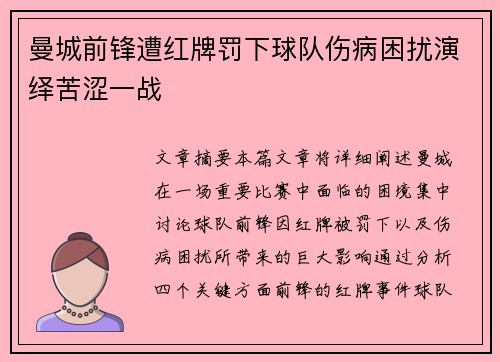 曼城前锋遭红牌罚下球队伤病困扰演绎苦涩一战

文章摘要本篇文章将详细阐述曼城在一场重要比赛中面临的困境集中讨论球队前锋因红牌被罚下以及伤病困扰所带来的巨大影响通过分析四个关键方面前锋的红牌事件球队